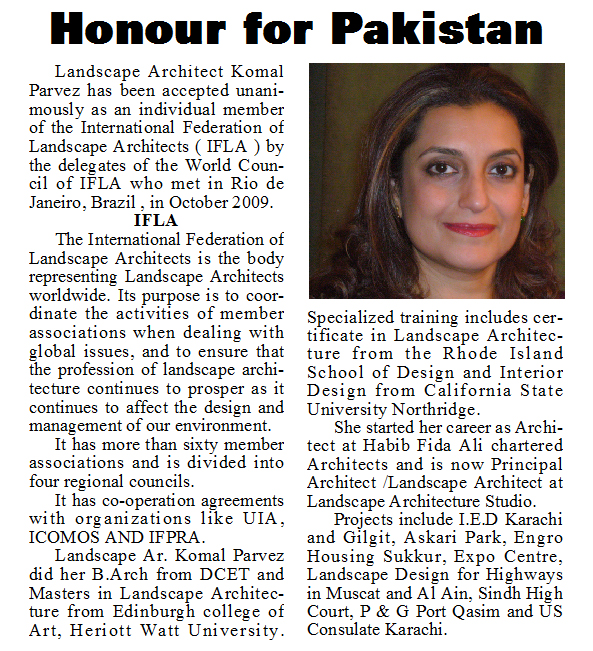 Honour for Pakistan

Landscape Architect Komal Parvez has been accepted unanimously as an individual member of the International Federation of Landscape Architects ( IFLA ) by the delegates of the World Council of IFLA who met in Rio de Janeiro, Brazil , in October 2009.

IFLA

The International Federation of Landscape Architects is the body representing Landscape Architects worldwide. Its purpose is to coordinate the activities of member associations when dealing with global issues, and to ensure that the profession of landscape architecture continues to prosper as it continues to affect the design and management of our environment.

It has more than sixty member associations and is divided into four regional councils.

It has co-operation agreements with organizations like UIA, ICOMOS AND IFPRA.

Landscape Ar. Komal Parvez did her B.Arch from DCET and Masters in Landscape Architecture from Edinburgh college of Art, Heriott Watt University. Specialized training includes certificate in Landscape Architecture from the Rhode Island School of Design and Interior Design from California State University Northridge.

She started her career as Architect at Habib Fida Ali chartered Architects and is now Principal Architect /Landscape Architect at Landscape Architecture Studio.

Projects include I.E.D Karachi and Gilgit, Askari Park, Engro Housing Sukkur, Expo Centre, Landscape Design for Highways in Muscat and Al Ain, Sindh High Court, P & G Port Qasim and US Consulate Karachi.